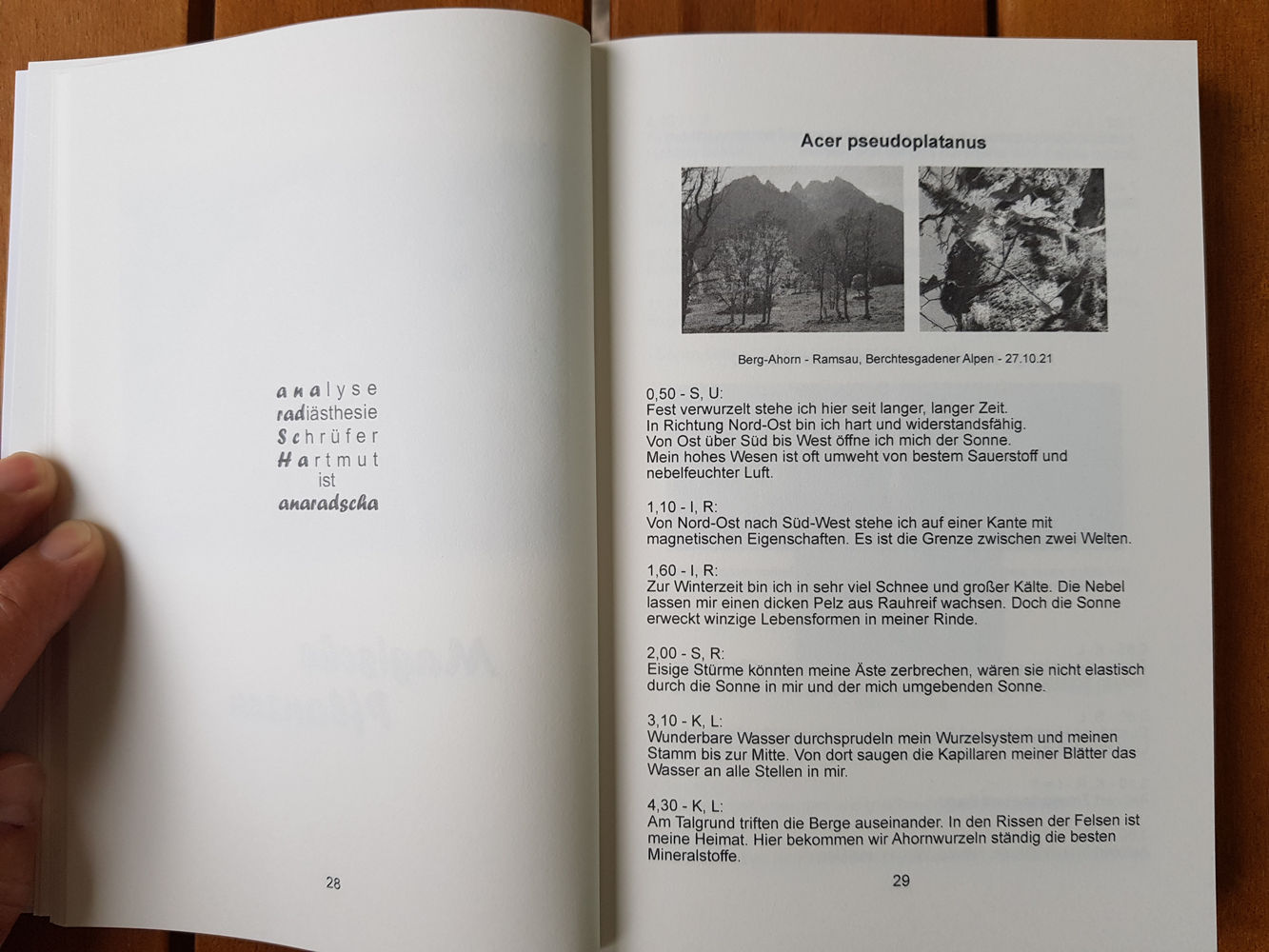 analyse
radiästhesie
Schrüfer
Hartmut
ist
anaradscha

28

Acer pseudoplatanus

Berg-Ahorn - Ramsau, Berchtesgadener Alpen - 27.10.21

0,50 - S, U:
Fest verwurzelt stehe ich hier seit langer, langer Zeit.
In Richtung Nord-Ost bin ich hart und widerstandsfähig.
Von Ost über Süd bis West öffne ich mich der Sonne.
Mein hohes Wesen ist oft umweht von bestem Sauerstoff und nebelfeuchter Luft.

1,10 - I, R:
Von Nord-Ost nach Süd-West stehe ich auf einer Kante mit magnetischen Eigenschaften. Es ist die Grenze zwischen zwei Welten.

1,60 - I, R:
Zur Winterzeit bin ich in sehr viel Schnee und großer Kälte. Die Nebel lassen mir einen dicken Pelz aus Rauhreif wachsen. Doch die Sonne erweckt winzige Lebensformen in meiner Rinde.

2,00 - S, R:
Eisige Stürme könnten meine Äste zerbrechen, wären sie nicht elastisch durch die Sonne in mir und der mich umgebenden Sonne.

3,10 - K, L:
Wunderbare Wasser durchsprudeln mein Wurzelsystem und meinen Stamm bis zur Mitte. Von dort saugen die Kapillaren meiner Blätter das Wasser an alle Stellen in mir.

4,30 - K, L:
Am Talgrund triften die Berge auseinander. In den Rissen der Felsen ist meine Heimat. Hier bekommen wir Ahornwurzeln ständig die besten Mineralstoffe.

29